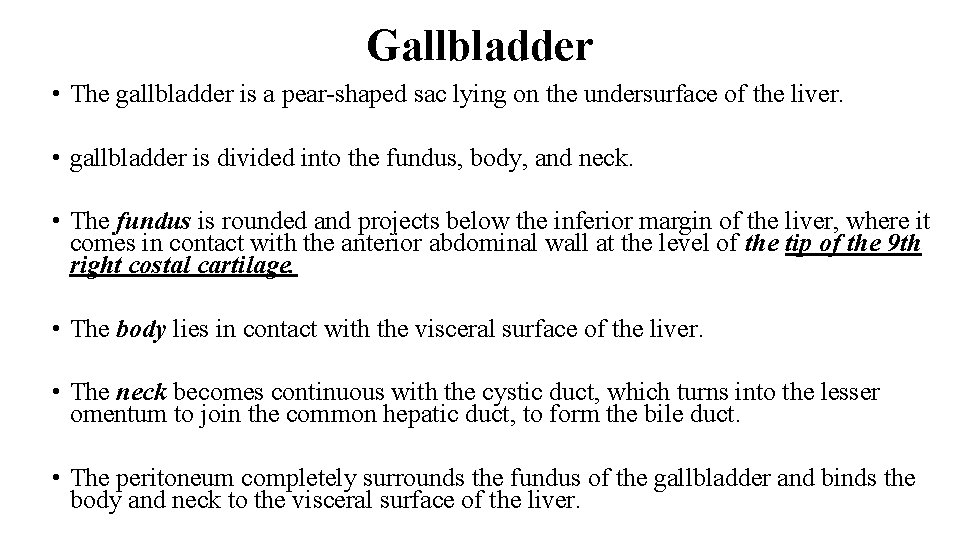 Gallbladder

• The gallbladder is a pear-shaped sac lying on the undersurface of the liver.

• gallbladder is divided into the fundus, body, and neck.

• The fundus is rounded and projects below the inferior margin of the liver, where it comes in contact with the anterior abdominal wall at the level of the tip of the 9th right costal cartilage.

• The body lies in contact with the visceral surface of the liver.

• The neck becomes continuous with the cystic duct, which turns into the lesser omentum to join the common hepatic duct, to form the bile duct.

• The peritoneum completely surrounds the fundus of the gallbladder and binds the body and neck to the visceral surface of the liver.